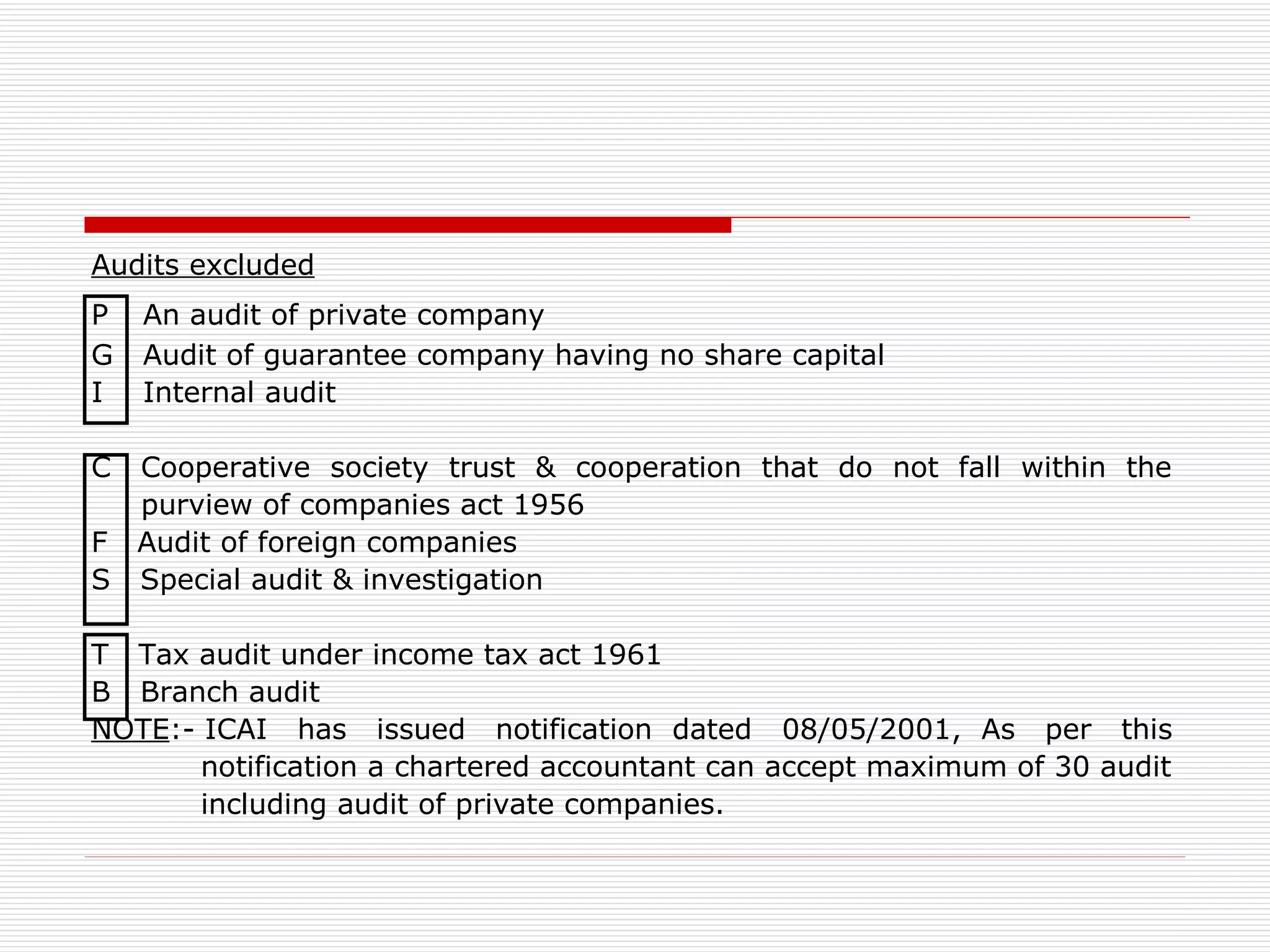 Audits excluded

P An audit of private company
G Audit of guarantee company having no share capital
I Internal audit

C Cooperative society trust & cooperation that do not fall within the purview of companies act 1956
F Audit of foreign companies
S Special audit & investigation

T Tax audit under income tax act 1961
B Branch audit

NOTE:- ICAI has issued notification dated 08/05/2001, As per this notification a chartered accountant can accept maximum of 30 audit including audit of private companies.